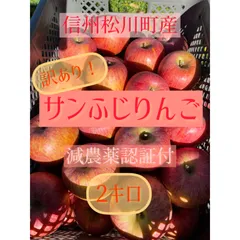 信州松川町産

訳あり！

サンふじりんご

減農薬認証付

2キロ